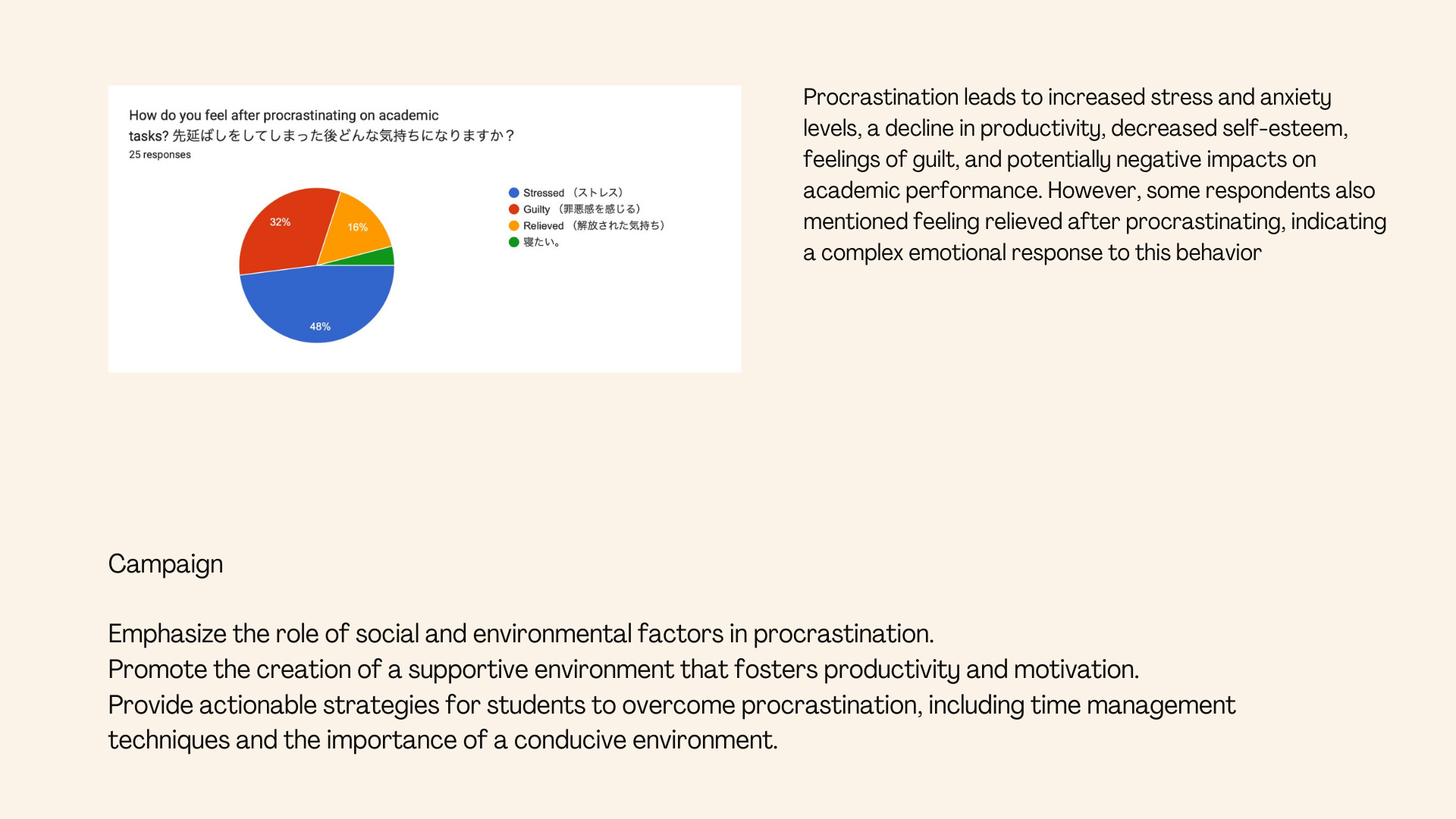 How do you feel after procrastinating on academic tasks? 先延ばしをしてしまった後どんな気持ちになりますか？
25 responses

32%
16%
48%

Stressed （ストレス）
Guilty （罪悪感を感じる）
Relieved （解放された気持ち）
寝たい。

Procrastination leads to increased stress and anxiety levels, a decline in productivity, decreased self-esteem, feelings of guilt, and potentially negative impacts on academic performance. However, some respondents also mentioned feeling relieved after procrastinating, indicating a complex emotional response to this behavior

Campaign

Emphasize the role of social and environmental factors in procrastination.
Promote the creation of a supportive environment that fosters productivity and motivation.
Provide actionable strategies for students to overcome procrastination, including time management techniques and the importance of a conducive environment.